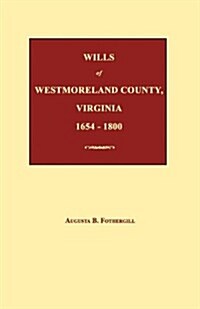 WILLS
of
WESTMORELAND COUNTY,
VIRGINIA
1654 - 1800

AUGUSTA B. FOTHERGILL